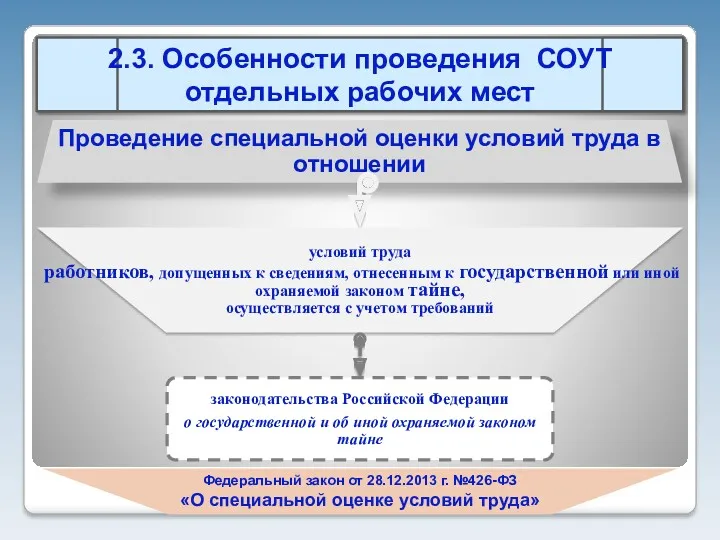 2.3. Особенности проведения СОУТ отдельных рабочих мест

Проведение специальной оценки условий труда в отношении

условий труда
работников, допущенных к сведениям, отнесенным к государственной или иной охраняемой законом тайне,
осуществляется с учетом требований

законодательства Российской Федерации
о государственной и об иной охраняемой законом тайне

Федеральный закон от 28.12.2013 г. №426-ФЗ
«О специальной оценке условий труда»